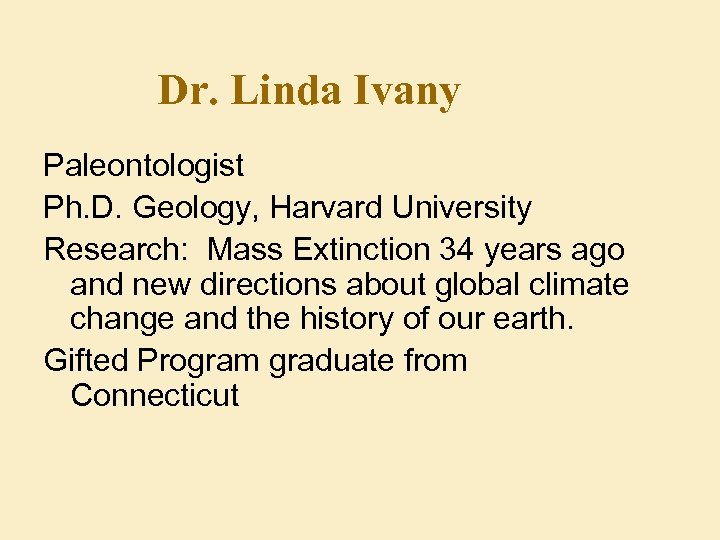 Dr. Linda Ivany

Paleontologist

Ph.D. Geology, Harvard University

Research: Mass Extinction 34 years ago and new directions about global climate change and the history of our earth.

Gifted Program graduate from Connecticut